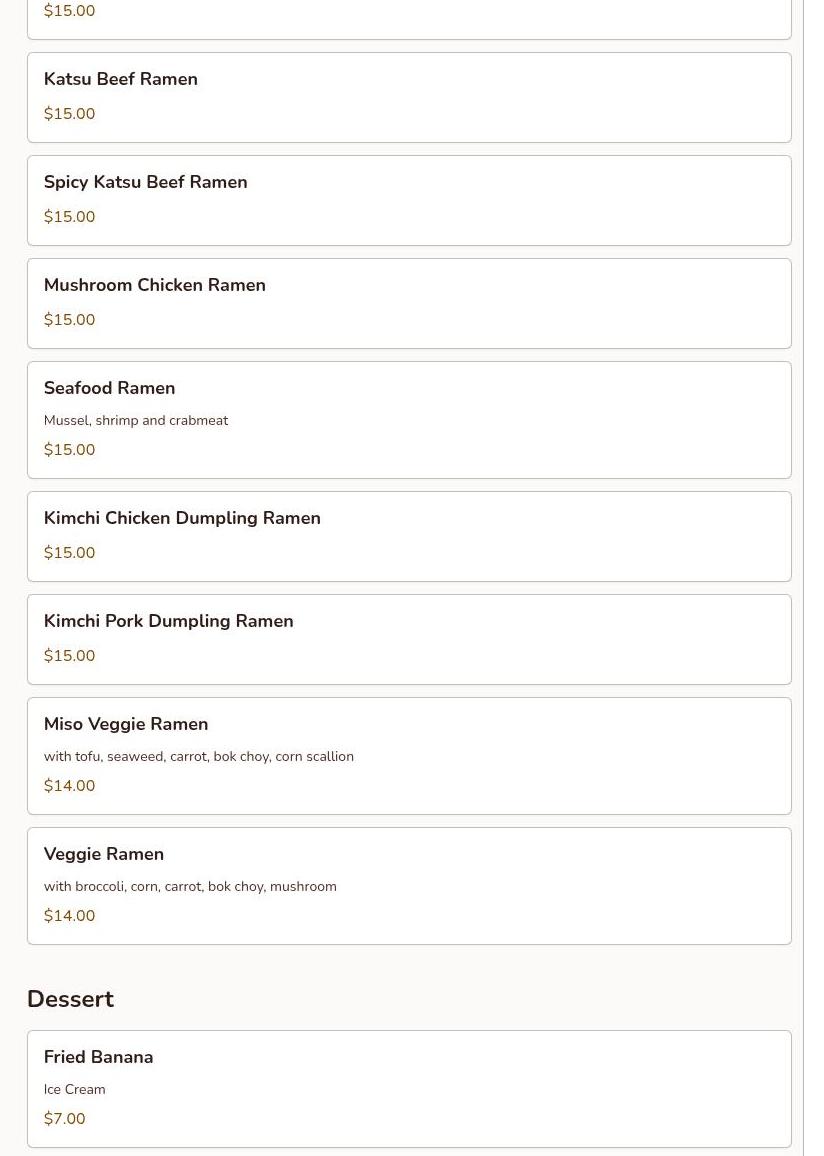 $15.00

Katsu Beef Ramen

$15.00

Spicy Katsu Beef Ramen

$15.00

Mushroom Chicken Ramen

$15.00

Seafood Ramen

Mussel, shrimp and crabmeat

$15.00

Kimchi Chicken Dumpling Ramen

$15.00

Kimchi Pork Dumpling Ramen

$15.00

Miso Veggie Ramen

with tofu, seaweed, carrot, bok choy, corn scallion

$14.00

Veggie Ramen

with broccoli, corn, carrot, bok choy, mushroom

$14.00

Dessert

Fried Banana

Ice Cream

$7.00